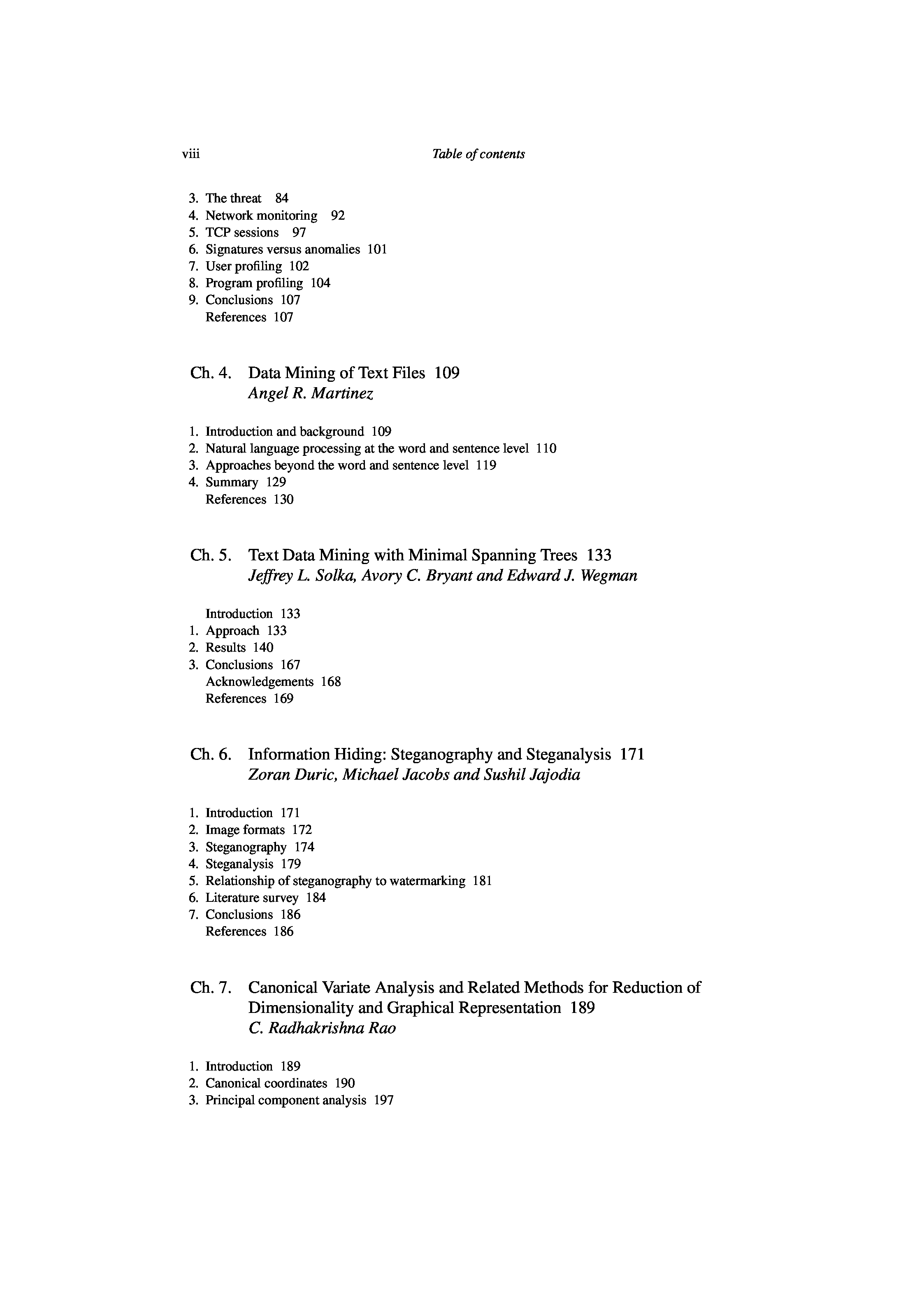 viii Table of contents

3. The threat 84
4. Network monitoring 92
5. TCP sessions 97
6. Signatures versus anomalies 101
7. User profiling 102
8. Program profiling 104
9. Conclusions 107
References 107

Ch. 4. Data Mining of Text Files 109
Angel R. Martinez

1. Introduction and background 109
2. Natural language processing at the word and sentence level 110
3. Approaches beyond the word and sentence level 119
4. Summary 129
References 130

Ch. 5. Text Data Mining with Minimal Spanning Trees 133
Jeffrey L. Solka, Avory C. Bryant and Edward J. Wegman

Introduction 133
1. Approach 133
2. Results 140
3. Conclusions 167
Acknowledgements 168
References 169

Ch. 6. Information Hiding: Steganography and Steganalysis 171
Zoran Duric, Michael Jacobs and Sushil Jajodia

1. Introduction 171
2. Image formats 172
3. Steganography 174
4. Steganalysis 179
5. Relationship of steganography to watermarking 181
6. Literature survey 184
7. Conclusions 186
References 186

Ch. 7. Canonical Variate Analysis and Related Methods for Reduction of Dimensionality and Graphical Representation 189
C. Radhakrishna Rao

1. Introduction 189
2. Canonical coordinates 190
3. Principal component analysis 197